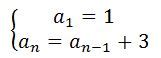 $\begin{cases} a_1 = 1 \\ a_n = a_{n-1} + 3 \end{cases}$